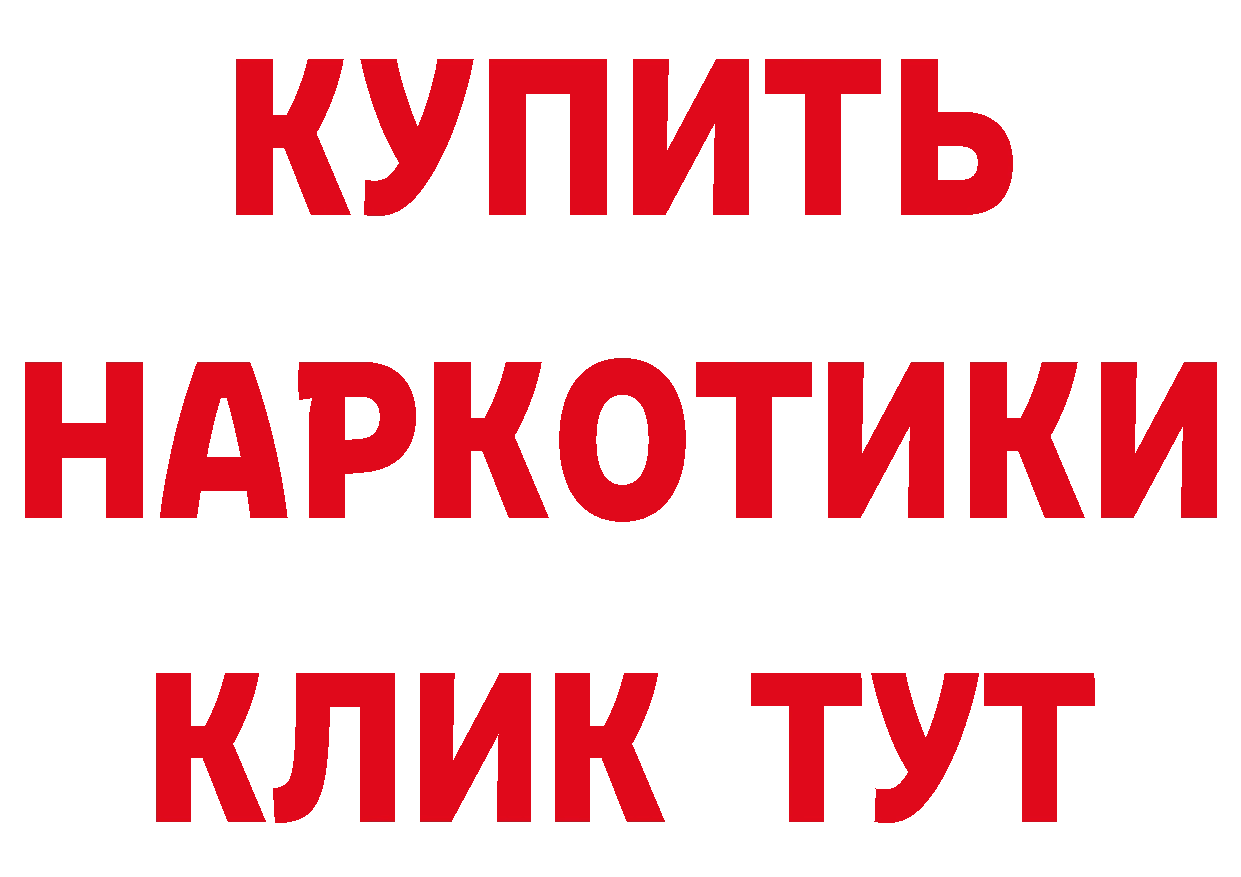 КУПИТЬ
НАРКОТИКИ
КЛИК ТУТ